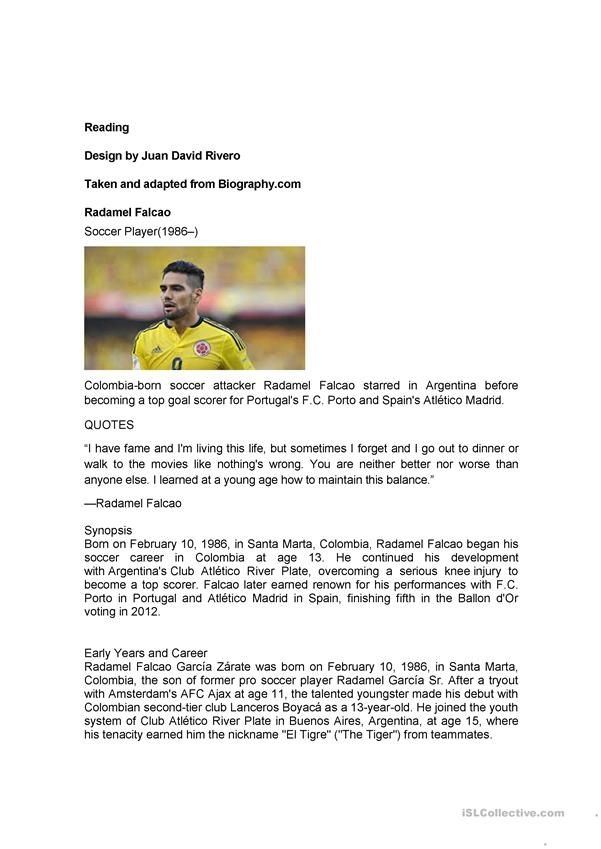 Reading

Design by Juan David Rivero

Taken and adapted from Biography.com

Radamel Falcao

Soccer Player(1986–)

Colombia-born soccer attacker Radamel Falcao starred in Argentina before becoming a top goal scorer for Portugal's F.C. Porto and Spain's Atlético Madrid.

QUOTES

"I have fame and I'm living this life, but sometimes I forget and I go out to dinner or walk to the movies like nothing's wrong. You are neither better nor worse than anyone else. I learned at a young age how to maintain this balance."

—Radamel Falcao

Synopsis
Born on February 10, 1986, in Santa Marta, Colombia, Radamel Falcao began his soccer career in Colombia at age 13. He continued his development with Argentina's Club Atlético River Plate, overcoming a serious knee injury to become a top scorer. Falcao later earned renown for his performances with F.C. Porto in Portugal and Atlético Madrid in Spain, finishing fifth in the Ballon d'Or voting in 2012.

Early Years and Career
Radamel Falcao García Zárate was born on February 10, 1986, in Santa Marta, Colombia, the son of former pro soccer player Radamel García Sr. After a tryout with Amsterdam's AFC Ajax at age 11, the talented youngster made his debut with Colombian second-tier club Lanceros Boyacá as a 13-year-old. He joined the youth system of Club Atlético River Plate in Buenos Aires, Argentina, at age 15, where his tenacity earned him the nickname "El Tigre" ("The Tiger") from teammates.

iSLCollective.com